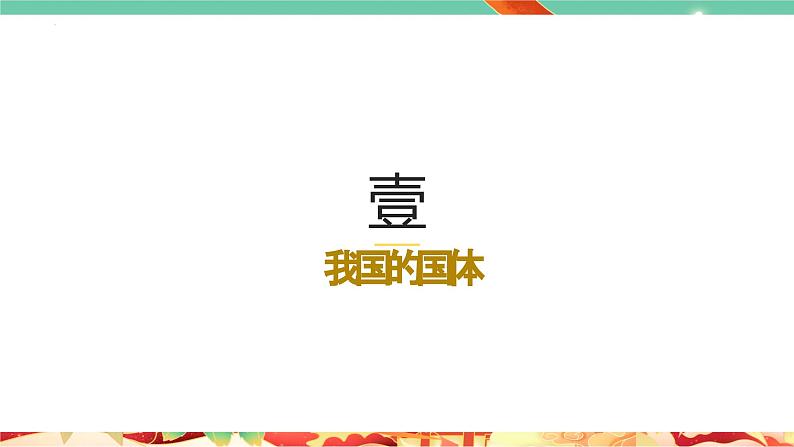 壹

我国的国体